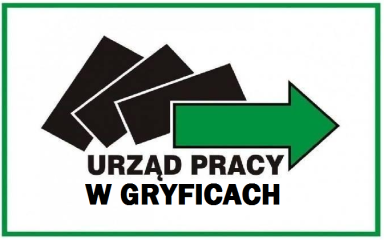 URZĄD PRACY
W GRYFICACH